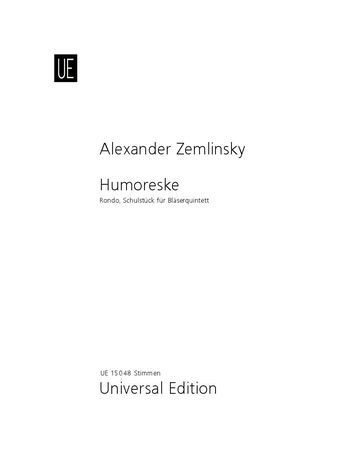 UE

Alexander Zemlinsky

Humoreske

Rondo, Schulstück für Bläserquintett

UE 15048 Stimmen

Universal Edition